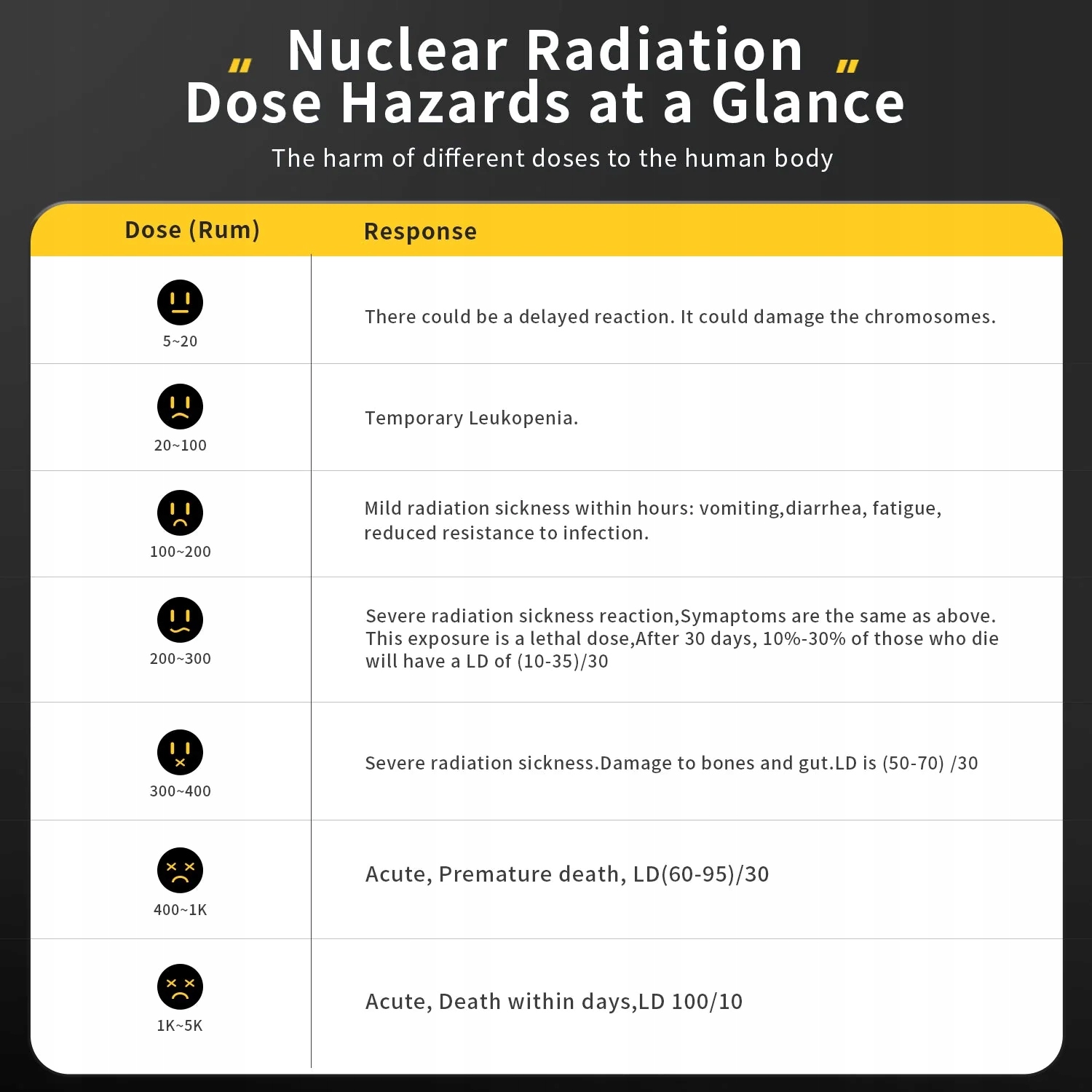 " Nuclear Radiation "
Dose Hazards at a Glance

The harm of different doses to the human body

| Dose (Rum) | Response |
|---|---|
| 5~20 | There could be a delayed reaction. It could damage the chromosomes. |
| 20~100 | Temporary Leukopenia. |
| 100~200 | Mild radiation sickness within hours: vomiting,diarrhea, fatigue, reduced resistance to infection. |
| 200~300 | Severe radiation sickness reaction,Symaptoms are the same as above. This exposure is a lethal dose,After 30 days, 10%-30% of those who die will have a LD of (10-35)/30 |
| 300~400 | Severe radiation sickness.Damage to bones and gut.LD is (50-70) /30 |
| 400~1K | Acute, Premature death, LD(60-95)/30 |
| 1K~5K | Acute, Death within days,LD 100/10 |